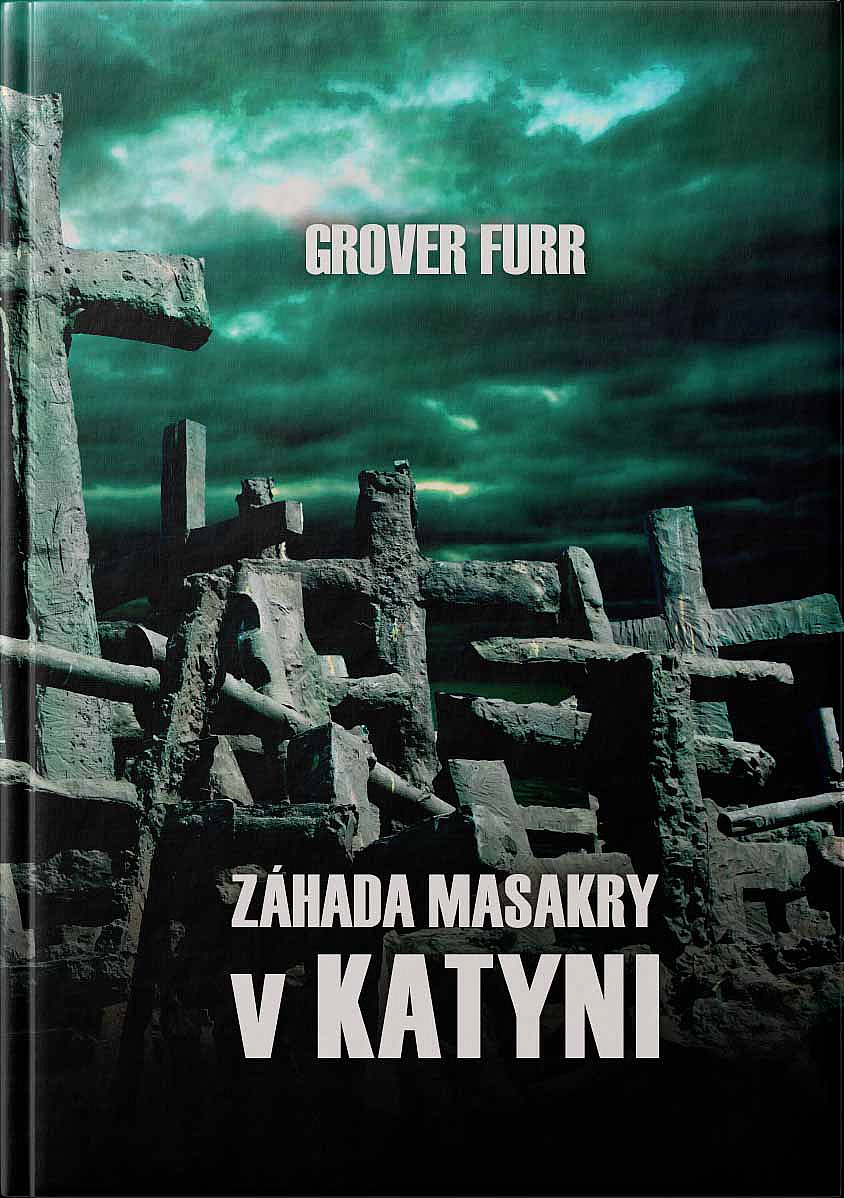 GROVER FURR

ZÁHADA MASAKRY
V KATYNI